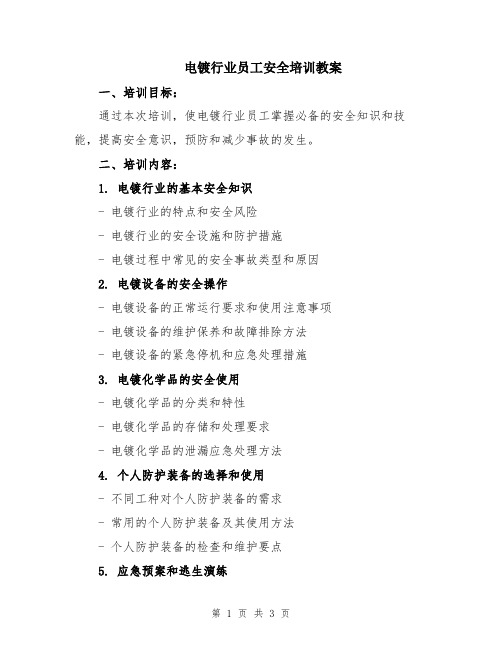 电镀行业员工安全培训教案

一、培训目标：

通过本次培训，使电镀行业员工掌握必备的安全知识和技能，提高安全意识，预防和减少事故的发生。

二、培训内容：

1. 电镀行业的基本安全知识

- 电镀行业的特点和安全风险

- 电镀行业的安全设施和防护措施

- 电镀过程中常见的安全事故类型和原因

2. 电镀设备的安全操作

- 电镀设备的正常运行要求和使用注意事项

- 电镀设备的维护保养和故障排除方法

- 电镀设备的紧急停机和应急处理措施

3. 电镀化学品的安全使用

- 电镀化学品的分类和特性

- 电镀化学品的存储和处理要求

- 电镀化学品的泄漏应急处理方法

4. 个人防护装备的选择和使用

- 不同工种对个人防护装备的需求

- 常用的个人防护装备及其使用方法

- 个人防护装备的检查和维护要点

5. 应急预案和逃生演练

第 1 页 共 3 页